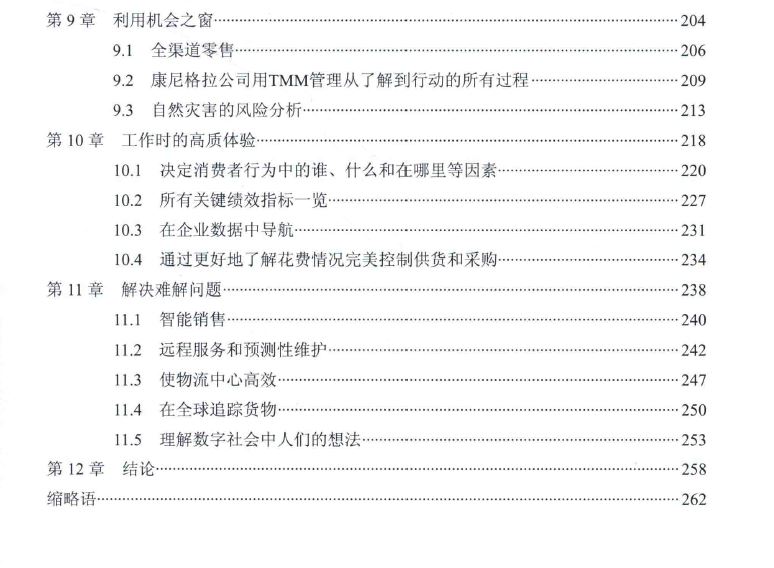 第9章 利用机会之窗 204
9.1 全渠道零售 206
9.2 康尼格拉公司用TMM管理从了解到行动的所有过程 209
9.3 自然灾害的风险分析 213
第10章 工作时的高质体验 218
10.1 决定消费者行为中的谁、什么和在哪里等因素 220
10.2 所有关键绩效指标一览 227
10.3 在企业数据中导航 231
10.4 通过更好地了解花费情况完美控制供货和采购 234
第11章 解决难解问题 238
11.1 智能销售 240
11.2 远程服务和预测性维护 242
11.3 使物流中心高效 247
11.4 在全球追踪货物 250
11.5 理解数字社会中人们的想法 253
第12章 结论 258
缩略语 262